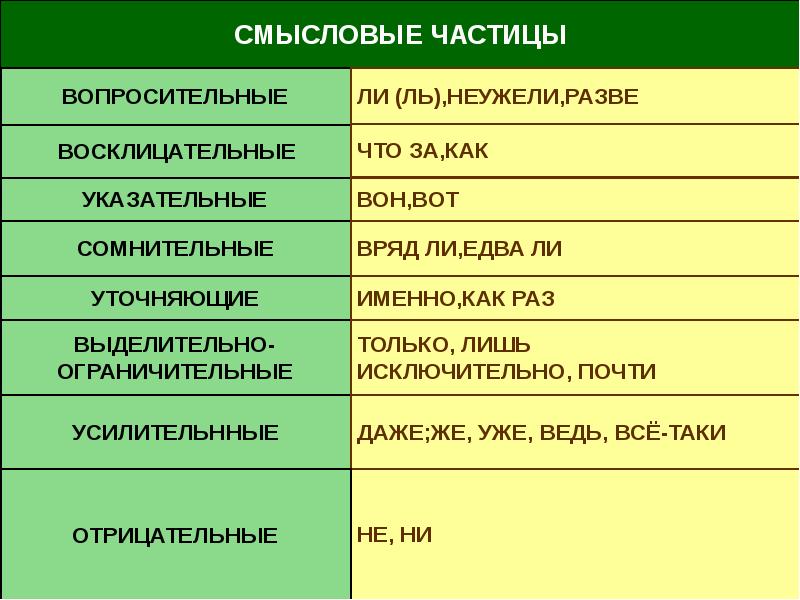 | СМЫСЛОВЫЕ ЧАСТИЦЫ | |
|---|---|
| ВОПРОСИТЕЛЬНЫЕ | ЛИ (ЛЬ),НЕУЖЕЛИ,РАЗВЕ |
| ВОСКЛИЦАТЕЛЬНЫЕ | ЧТО ЗА,КАК |
| УКАЗАТЕЛЬНЫЕ | ВОН,ВОТ |
| СОМНИТЕЛЬНЫЕ | ВРЯД ЛИ,ЕДВА ЛИ |
| УТОЧНЯЮЩИЕ | ИМЕННО,КАК РАЗ |
| ВЫДЕЛИТЕЛЬНО-ОГРАНИЧИТЕЛЬНЫЕ | ТОЛЬКО, ЛИШЬ ИСКЛЮЧИТЕЛЬНО, ПОЧТИ |
| УСИЛИТЕЛЬННЫЕ | ДАЖЕ;ЖЕ, УЖЕ, ВЕДЬ, ВСЁ-ТАКИ |
| ОТРИЦАТЕЛЬНЫЕ | НЕ, НИ |